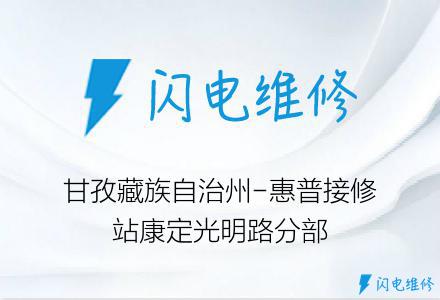 闪电维修

甘孜藏族自治州-惠普接修站康定光明路分部

闪电维修